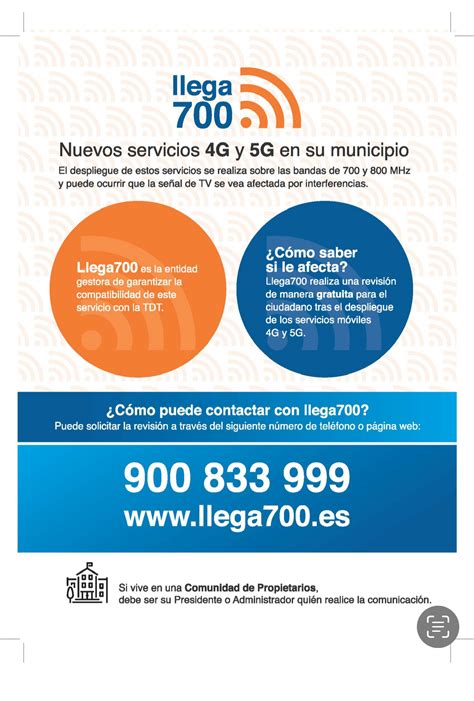 llega 700

Nuevos servicios 4G y 5G en su municipio

El despliegue de estos servicios se realiza sobre las bandas de 700 y 800 MHz y puede ocurrir que la señal de TV se vea afectada por interferencias.

Llega700 es la entidad gestora de garantizar la compatibilidad de este servicio con la TDT.

¿Cómo saber si le afecta?
Llega700 realiza una revisión de manera gratuita para el ciudadano tras el despliegue de los servicios móviles 4G y 5G.

¿Cómo puede contactar con llega700?
Puede solicitar la revisión a través del siguiente número de teléfono o página web:

900 833 999
www.llega700.es

Si vive en una Comunidad de Propietarios, debe ser su Presidente o Administrador quién realice la comunicación.